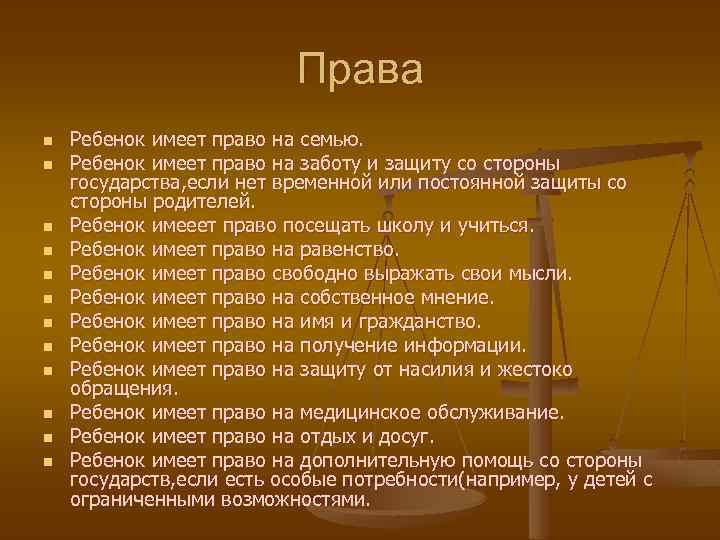 Права

• Ребенок имеет право на семью.
• Ребенок имеет право на заботу и защиту со стороны государства,если нет временной или постоянной защиты со стороны родителей.
• Ребенок имееет право посещать школу и учиться.
• Ребенок имеет право на равенство.
• Ребенок имеет право свободно выражать свои мысли.
• Ребенок имеет право на собственное мнение.
• Ребенок имеет право на имя и гражданство.
• Ребенок имеет право на получение информации.
• Ребенок имеет право на защиту от насилия и жестоко обращения.
• Ребенок имеет право на медицинское обслуживание.
• Ребенок имеет право на отдых и досуг.
• Ребенок имеет право на дополнительную помощь со стороны государств,если есть особые потребности(например, у детей с ограниченными возможностями.